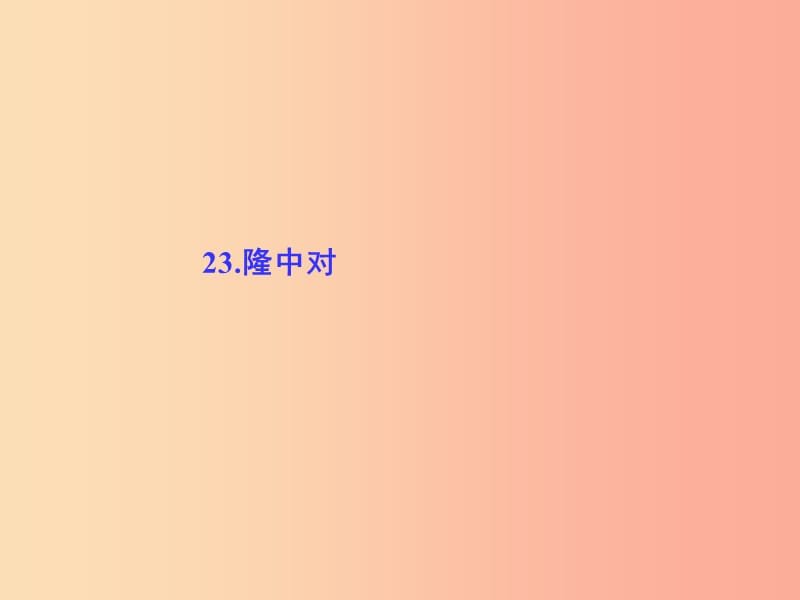 23.隆中对